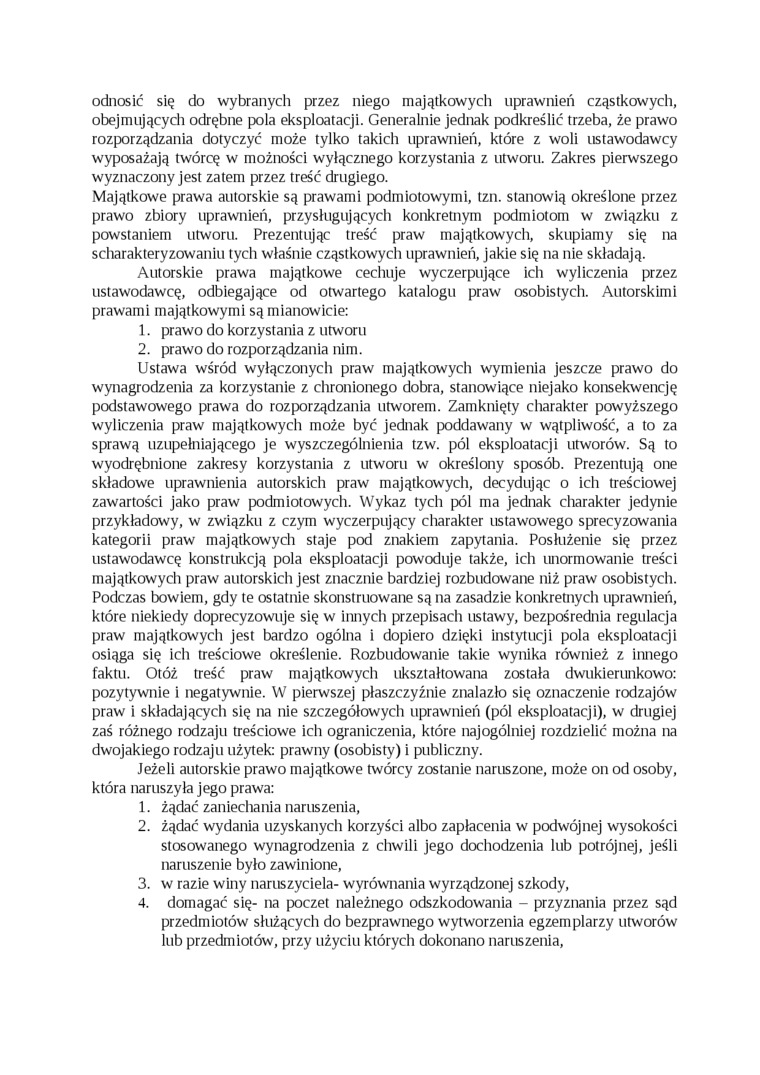 odnosić się do wybranych przez niego majątkowych uprawnień cząstkowych, obejmujących odrębne pola eksploatacji. Generalnie jednak podkreślić trzeba, że prawo rozporządzania dotyczyć może tylko takich uprawnień, które z woli ustawodawcy wyposażają twórcę w możności wyłącznego korzystania z utworu. Zakres pierwszego wyznaczony jest zatem przez treść drugiego.
Majątkowe prawa autorskie są prawami podmiotowymi, tzn. stanowią określone przez prawo zbiory uprawnień, przysługujących konkretnym podmiotom w związku z powstaniem utworu. Prezentując treść praw majątkowych, skupiamy się na scharakteryzowaniu tych właśnie cząstkowych uprawnień, jakie się na nie składają.

Autorskie prawa majątkowe cechuje wyczerpujące ich wyliczenia przez ustawodawcę, odbiegające od otwartego katalogu praw osobistych. Autorskimi prawami majątkowymi są mianowicie:
1. prawo do korzystania z utworu
2. prawo do rozporządzania nim.

Ustawa wśród wyłączonych praw majątkowych wymienia jeszcze prawo do wynagrodzenia za korzystanie z chronionego dobra, stanowiące niejako konsekwencję podstawowego prawa do rozporządzania utworem. Zamknięty charakter powyższego wyliczenia praw majątkowych może być jednak poddawany w wątpliwość, a to za sprawą uzupełniającego je wyszczególnienia tzw. pól eksploatacji utworów. Są to wyodrębnione zakresy korzystania z utworu w określony sposób. Prezentują one składowe uprawnienia autorskich praw majątkowych, decydując o ich treściowej zawartości jako praw podmiotowych. Wykaz tych pól ma jednak charakter jedynie przykładowy, w związku z czym wyczerpujący charakter ustawowego sprecyzowania kategorii praw majątkowych staje pod znakiem zapytania. Posłużenie się przez ustawodawcę konstrukcją pola eksploatacji powoduje także, ich unormowanie treści majątkowych praw autorskich jest znacznie bardziej rozbudowane niż praw osobistych. Podczas bowiem, gdy te ostatnie skonstruowane są na zasadzie konkretnych uprawnień, które niekiedy doprecyzowuje się w innych przepisach ustawy, bezpośrednia regulacja praw majątkowych jest bardzo ogólna i dopiero dzięki instytucji pola eksploatacji osiąga się ich treściowe określenie. Rozbudowanie takie wynika również z innego faktu. Otóż treść praw majątkowych ukształtowana została dwukierunkowo: pozytywnie i negatywnie. W pierwszej płaszczyźnie znalazło się oznaczenie rodzajów praw i składających się na nie szczegółowych uprawnień (pól eksploatacji), w drugiej zaś różnego rodzaju treściowe ich ograniczenia, które najogólniej rozdzielić można na dwojakiego rodzaju użytek: prawny (osobisty) i publiczny.

Jeżeli autorskie prawo majątkowe twórcy zostanie naruszone, może on od osoby, która naruszyła jego prawa:
1. żądać zaniechania naruszenia,
2. żądać wydania uzyskanych korzyści albo zapłacenia w podwójnej wysokości stosowanego wynagrodzenia z chwili jego dochodzenia lub potrójnej, jeśli naruszenie było zawinione,
3. w razie winy naruszyciela- wyrównania wyrządzonej szkody,
4. domagać się- na poczet należnego odszkodowania – przyznania przez sąd przedmiotów służących do bezprawnego wytworzenia egzemplarzy utworów lub przedmiotów, przy użyciu których dokonano naruszenia,